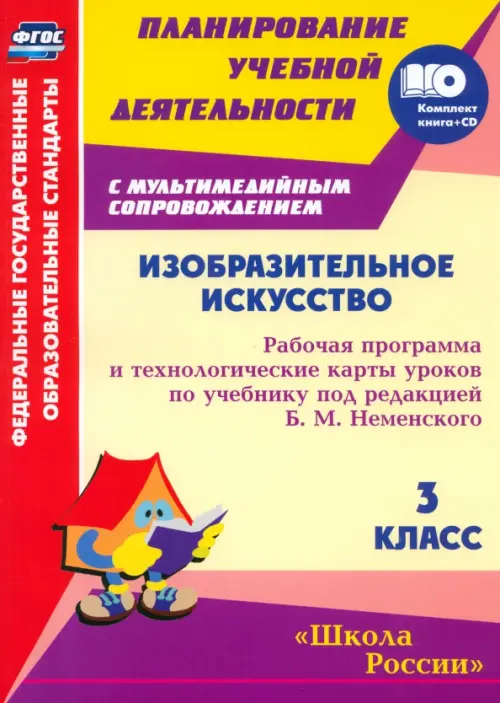 ФГОС

ФЕДЕРАЛЬНЫЕ ГОСУДАРСТВЕННЫЕ ОБРАЗОВАТЕЛЬНЫЕ СТАНДАРТЫ

ПЛАНИРОВАНИЕ УЧЕБНОЙ ДЕЯТЕЛЬНОСТИ

Комплект книга+CD

С МУЛЬТИМЕДИЙНЫМ СОПРОВОЖДЕНИЕМ

ИЗОБРАЗИТЕЛЬНОЕ ИСКУССТВО

Рабочая программа и технологические карты уроков по учебнику под редакцией Б. М. Неменского

3 КЛАСС

«Школа России»